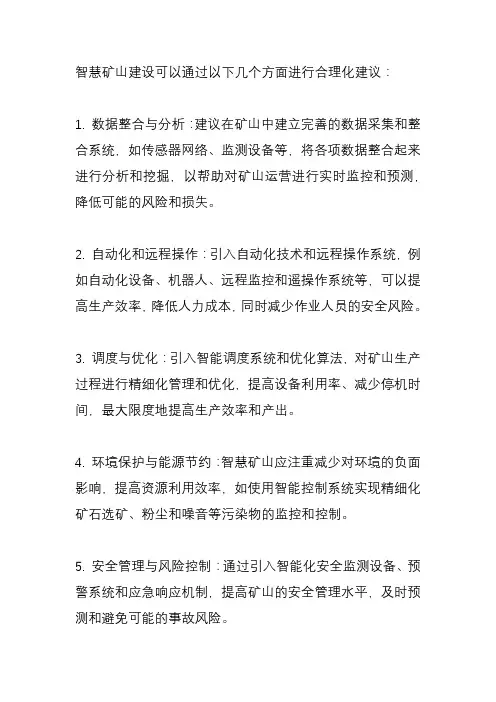 智慧矿山建设可以通过以下几个方面进行合理化建议：

1. 数据整合与分析：建议在矿山中建立完善的数据采集和整合系统，如传感器网络、监测设备等，将各项数据整合起来进行分析和挖掘，以帮助对矿山运营进行实时监控和预测，降低可能的风险和损失。

2. 自动化和远程操作：引入自动化技术和远程操作系统，例如自动化设备、机器人、远程监控和遥操作系统等，可以提高生产效率，降低人力成本，同时减少作业人员的安全风险。

3. 调度与优化：引入智能调度系统和优化算法，对矿山生产过程进行精细化管理和优化，提高设备利用率、减少停机时间，最大限度地提高生产效率和产出。

4. 环境保护与能源节约：智慧矿山应注重减少对环境的负面影响，提高资源利用效率，如使用智能控制系统实现精细化矿石选矿、粉尘和噪音等污染物的监控和控制。

5. 安全管理与风险控制：通过引入智能化安全监测设备、预警系统和应急响应机制，提高矿山的安全管理水平，及时预测和避免可能的事故风险。